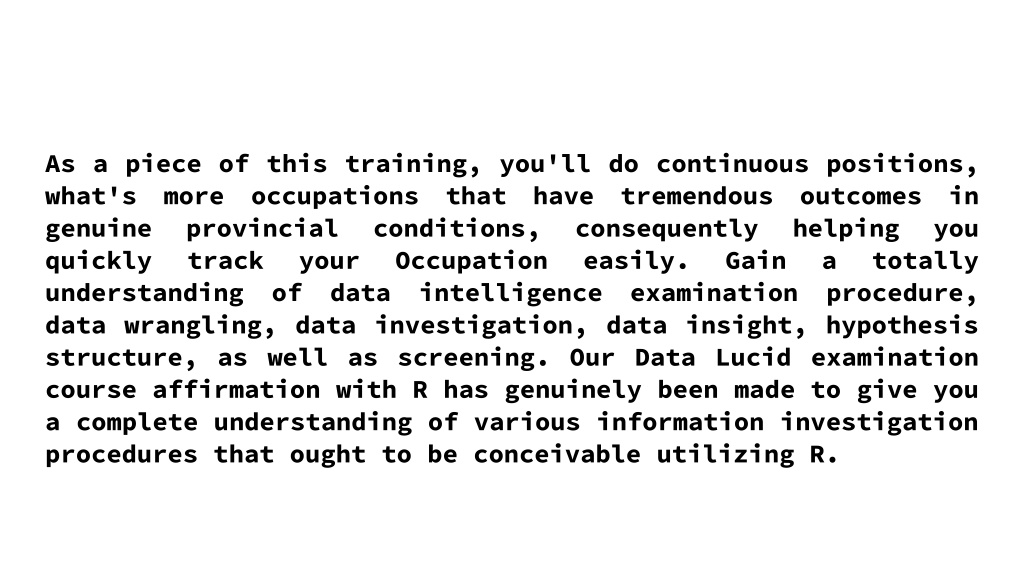 As a piece of this training, you'll do continuous positions, what's more occupations that have tremendous outcomes in genuine provincial conditions, consequently helping you quickly track your Occupation easily. Gain a totally understanding of data intelligence examination procedure, data wrangling, data investigation, data insight, hypothesis structure, as well as screening. Our Data Lucid examination course affirmation with R has genuinely been made to give you a complete understanding of various information investigation procedures that ought to be conceivable utilizing R.